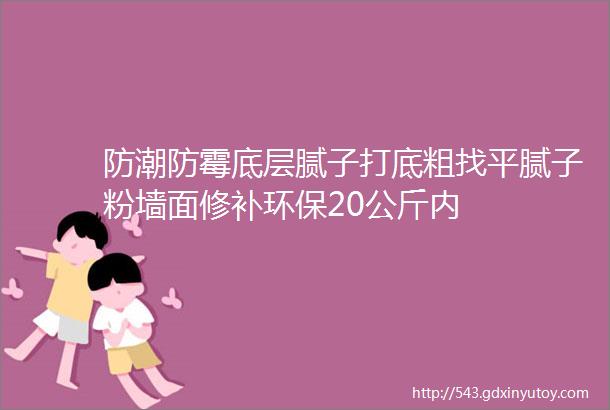 防潮防霉底层腻子打底粗找平腻子粉墙面修补环保20公斤内

http://543.gdxinyutoy.com